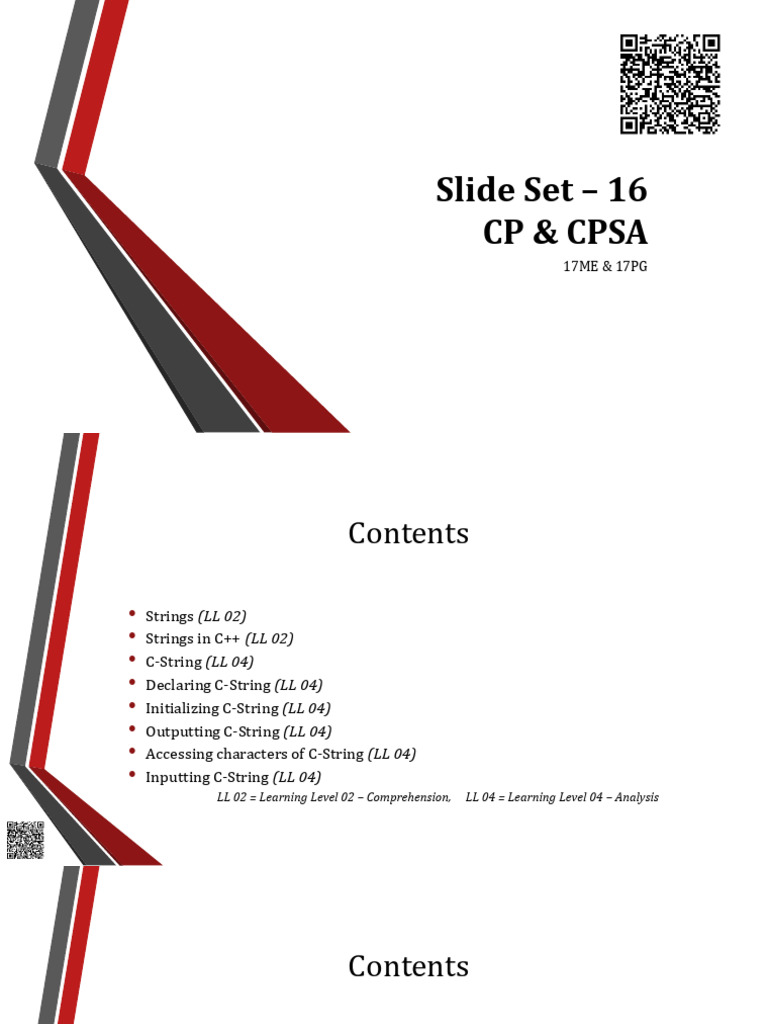 Slide Set – 16
CP & CPSA

17ME & 17PG

Contents

• Strings (LL 02)
• Strings in C++ (LL 02)
• C-String (LL 04)
• Declaring C-String (LL 04)
• Initializing C-String (LL 04)
• Outputting C-String (LL 04)
• Accessing characters of C-String (LL 04)
• Inputting C-String (LL 04)

LL 02 = Learning Level 02 – Comprehension,    LL 04 = Learning Level 04 – Analysis

Contents